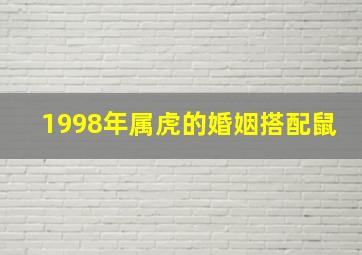 1998年属虎的婚姻搭配鼠